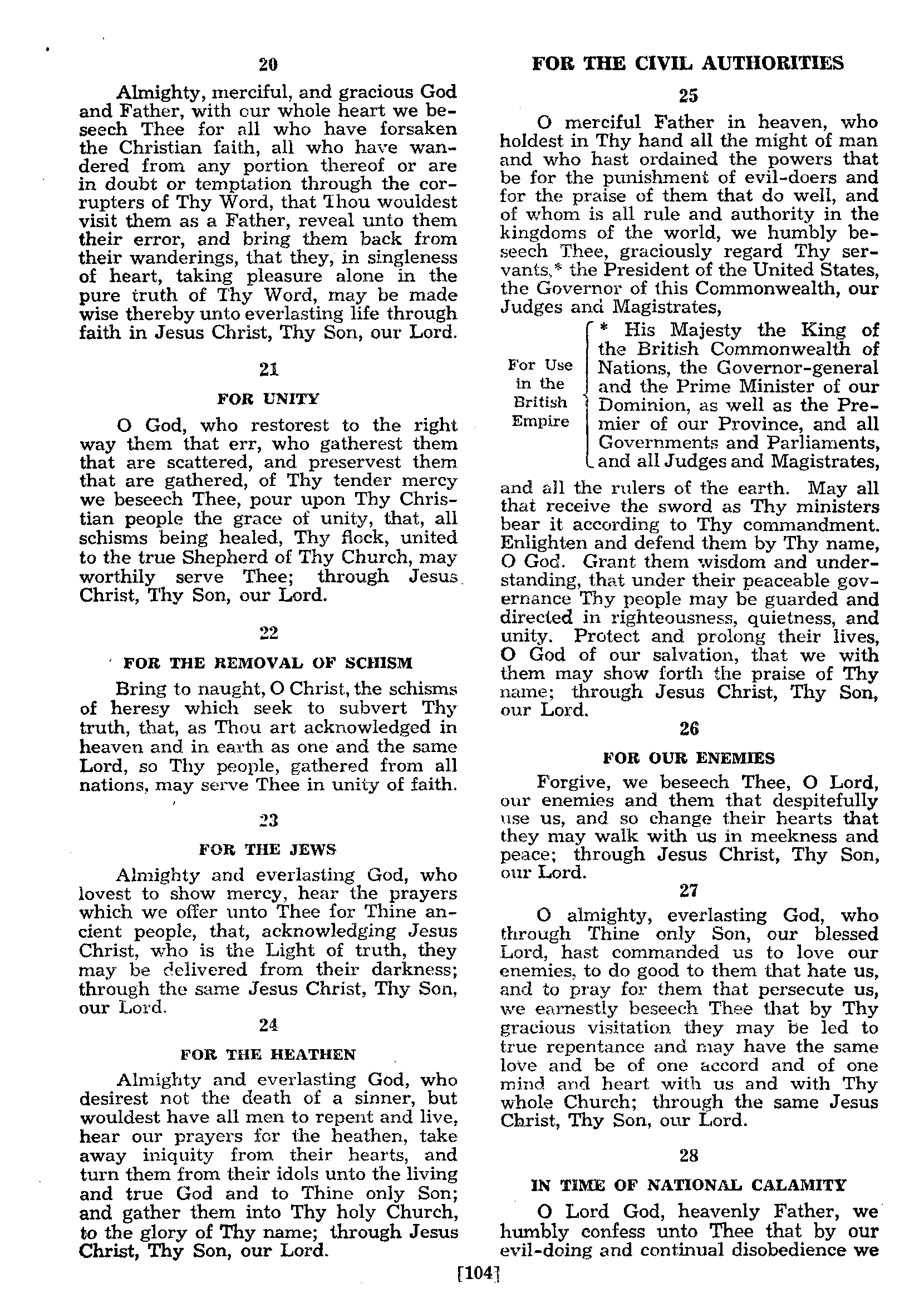 20

Almighty, merciful, and gracious God and Father, with our whole heart we beseech Thee for all who have forsaken the Christian faith, all who have wandered from any portion thereof or are in doubt or temptation through the corrupters of Thy Word, that Thou wouldest visit them as a Father, reveal unto them their error, and bring them back from their wanderings, that they, in singleness of heart, taking pleasure alone in the pure truth of Thy Word, may be made wise thereby unto everlasting life through faith in Jesus Christ, Thy Son, our Lord.

21

FOR UNITY

O God, who restorest to the right way them that err, who gatherest them that are scattered, and preservest them that are gathered, of Thy tender mercy we beseech Thee, pour upon Thy Christian people the grace of unity, that, all schisms being healed, Thy flock, united to the true Shepherd of Thy Church, may worthily serve Thee; through Jesus Christ, Thy Son, our Lord.

22

FOR THE REMOVAL OF SCHISM

Bring to naught, O Christ, the schisms of heresy which seek to subvert Thy truth, that, as Thou art acknowledged in heaven and in earth as one and the same Lord, so Thy people, gathered from all nations, may serve Thee in unity of faith.

23

FOR THE JEWS

Almighty and everlasting God, who lovest to show mercy, hear the prayers which we offer unto Thee for Thine ancient people, that, acknowledging Jesus Christ, who is the Light of truth, they may be delivered from their darkness; through the same Jesus Christ, Thy Son, our Lord.

24

FOR THE HEATHEN

Almighty and everlasting God, who desirest not the death of a sinner, but wouldest have all men to repent and live, hear our prayers for the heathen, take away iniquity from their hearts, and turn them from their idols unto the living and true God and to Thine only Son; and gather them into Thy holy Church, to the glory of Thy name; through Jesus Christ, Thy Son, our Lord.

FOR THE CIVIL AUTHORITIES

25

O merciful Father in heaven, who holdest in Thy hand all the might of man and who hast ordained the powers that be for the punishment of evil-doers and for the praise of them that do well, and of whom is all rule and authority in the kingdoms of the world, we humbly beseech Thee, graciously regard Thy servants,* the President of the United States, the Governor of this Commonwealth, our Judges and Magistrates,

For Use in the British Empire

* His Majesty the King of the British Commonwealth of Nations, the Governor-general and the Prime Minister of our Dominion, as well as the Premier of our Province, and all Governments and Parliaments, and all Judges and Magistrates,

and all the rulers of the earth. May all that receive the sword as Thy ministers bear it according to Thy commandment. Enlighten and defend them by Thy name, O God. Grant them wisdom and understanding, that under their peaceable governance Thy people may be guarded and directed in righteousness, quietness, and unity. Protect and prolong their lives, O God of our salvation, that we with them may show forth the praise of Thy name; through Jesus Christ, Thy Son, our Lord.

26

FOR OUR ENEMIES

Forgive, we beseech Thee, O Lord, our enemies and them that despitefully use us, and so change their hearts that they may walk with us in meekness and peace; through Jesus Christ, Thy Son, our Lord.

27

O almighty, everlasting God, who through Thine only Son, our blessed Lord, hast commanded us to love our enemies, to do good to them that hate us, and to pray for them that persecute us, we earnestly beseech Thee that by Thy gracious visitation they may be led to true repentance and may have the same love and be of one accord and of one mind and heart with us and with Thy whole Church; through the same Jesus Christ, Thy Son, our Lord.

28

IN TIME OF NATIONAL CALAMITY

O Lord God, heavenly Father, we humbly confess unto Thee that by our evil-doing and continual disobedience we

[104]